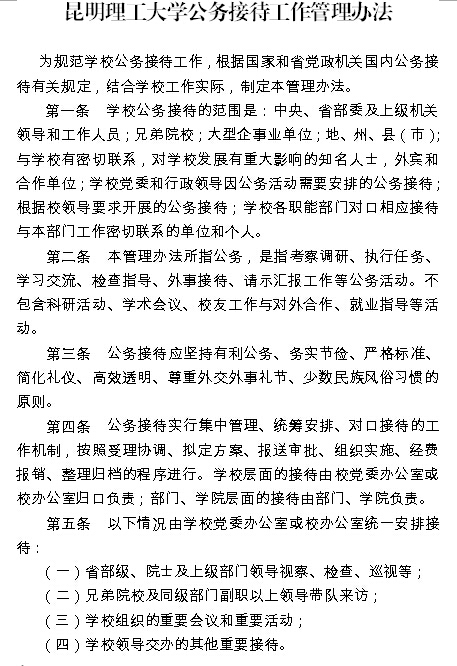 昆明理工大学公务接待工作管理办法

为规范学校公务接待工作，根据国家和省党政机关国内公务接待有关规定，结合学校工作实际，制定本管理办法。

第一条　学校公务接待的范围是：中央、省部委及上级机关领导和工作人员；兄弟院校；大型企事业单位；地、州、县（市）；与学校有密切联系，对学校发展有重大影响的知名人士，外宾和合作单位；学校党委和行政领导因公务活动需要安排的公务接待；根据校领导要求开展的公务接待；学校各职能部门对口相应接待与本部门工作密切联系的单位和个人。

第二条　本管理办法所指公务，是指考察调研、执行任务、学习交流、检查指导、外事接待、请示汇报工作等公务活动。不包含科研活动、学术会议、校友工作与对外合作、就业指导等活动。

第三条　公务接待应坚持有利公务、务实节俭、严格标准、简化礼仪、高效透明、尊重外交外事礼节、少数民族风俗习惯的原则。

第四条　公务接待实行集中管理、统筹安排、对口接待的工作机制，按照受理协调、拟定方案、报送审批、组织实施、经费报销、整理归档的程序进行。学校层面的接待由校党委办公室或校办公室归口负责；部门、学院层面的接待由部门、学院负责。

第五条　以下情况由学校党委办公室或校办公室统一安排接待：

（一）省部级、院士及上级部门领导视察、检查、巡视等；

（二）兄弟院校及同级部门副职以上领导带队来访；

（三）学校组织的重要会议和重要活动；

（四）学校领导交办的其他重要接待。